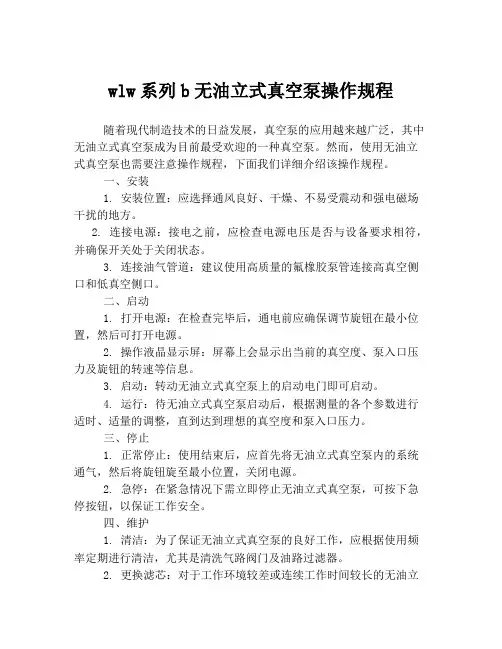 wlw系列b无油立式真空泵操作规程

随着现代制造技术的日益发展，真空泵的应用越来越广泛，其中无油立式真空泵成为目前最受欢迎的一种真空泵。然而，使用无油立式真空泵也需要注意操作规程，下面我们详细介绍该操作规程。

一、安装

1. 安装位置：应选择通风良好、干燥、不易受震动和强电磁场干扰的地方。

2. 连接电源：接电之前，应检查电源电压是否与设备要求相符，并确保开关处于关闭状态。

3. 连接油气管道：建议使用高质量的氟橡胶泵管连接高真空侧口和低真空侧口。

二、启动

1. 打开电源：在检查完毕后，通电前应确保调节旋钮在最小位置，然后可打开电源。

2. 操作液晶显示屏：屏幕上会显示出当前的真空度、泵入口压力及旋钮的转速等信息。

3. 启动：转动无油立式真空泵上的启动电门即可启动。

4. 运行：待无油立式真空泵启动后，根据测量的各个参数进行适时、适量的调整，直到达到理想的真空度和泵入口压力。

三、停止

1. 正常停止：使用结束后，应首先将无油立式真空泵内的系统通气，然后将旋钮旋至最小位置，关闭电源。

2. 急停：在紧急情况下需立即停止无油立式真空泵，可按下急停按钮，以保证工作安全。

四、维护

1. 清洁：为了保证无油立式真空泵的良好工作，应根据使用频率定期进行清洁，尤其是清洗气路阀门及油路过滤器。

2. 更换滤芯：对于工作环境较差或连续工作时间较长的无油立